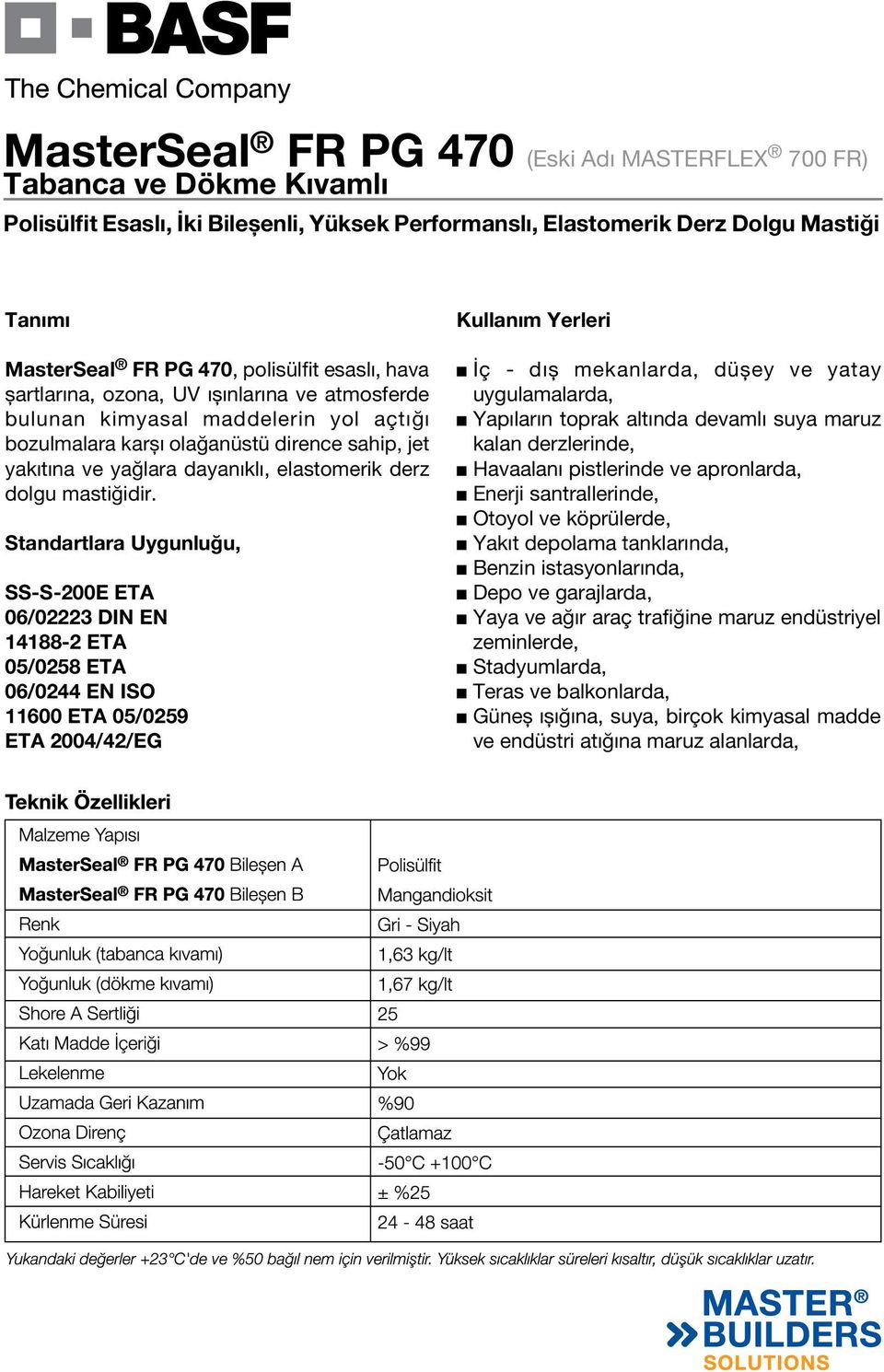 BASF
The Chemical Company

MasterSeal® FR PG 470 (Eski Adı MASTERFLEX® 700 FR)
Tabanca ve Dökme Kıvamlı

Polisülfit Esaslı, İki Bileşenli, Yüksek Performanslı, Elastomerik Derz Dolgu Mastiği

Tanımı

MasterSeal® FR PG 470, polisülfit esaslı, hava şartlarına, ozona, UV ışınlarına ve atmosferde bulunan kimyasal maddelerin yol açtığı bozulmalara karşı olağanüstü dirence sahip, jet yakıtına ve yağlara dayanıklı, elastomerik derz dolgu mastiğidir.

Standartlara Uygunluğu,

SS-S-200E ETA 06/02223 DIN EN 14188-2 ETA 05/0258 ETA 06/0244 EN ISO 11600 ETA 05/0259 ETA 2004/42/EG

Kullanım Yerleri

■ İç - dış mekanlarda, düşey ve yatay uygulamalarda,
■ Yapıların toprak altında devamlı suya maruz kalan derzlerinde,
■ Havaalanı pistlerinde ve apronlarda,
■ Enerji santrallerinde,
■ Otoyol ve köprülerde,
■ Yakıt depolama tanklarında,
■ Benzin istasyonlarında,
■ Depo ve garajlarda,
■ Yaya ve ağır araç trafiğine maruz endüstriyel zeminlerde,
■ Stadyumlarda,
■ Teras ve balkonlarda,
■ Güneş ışığına, suya, birçok kimyasal madde ve endüstri atığına maruz alanlarda,

Teknik Özellikleri

| Malzeme Yapısı | |
|---|---|
| MasterSeal® FR PG 470 Bileşen A | Polisülfit |
| MasterSeal® FR PG 470 Bileşen B | Mangandioksit |
| Renk | Gri - Siyah |
| Yoğunluk (tabanca kıvamı) | 1,63 kg/lt |
| Yoğunluk (dökme kıvamı) | 1,67 kg/lt |
| Shore A Sertliği | 25 |
| Katı Madde İçeriği | > %99 |
| Lekelenme | Yok |
| Uzamada Geri Kazanım | %90 |
| Ozona Direnç | Çatlamaz |
| Servis Sıcaklığı | -50°C +100°C |
| Hareket Kabiliyeti | ± %25 |
| Kürlenme Süresi | 24 - 48 saat |

Yukandaki değerler +23°C'de ve %50 bağıl nem için verilmiştir. Yüksek sıcaklıklar süreleri kısaltır, düşük sıcaklıklar uzatır.

MASTER® BUILDERS SOLUTIONS